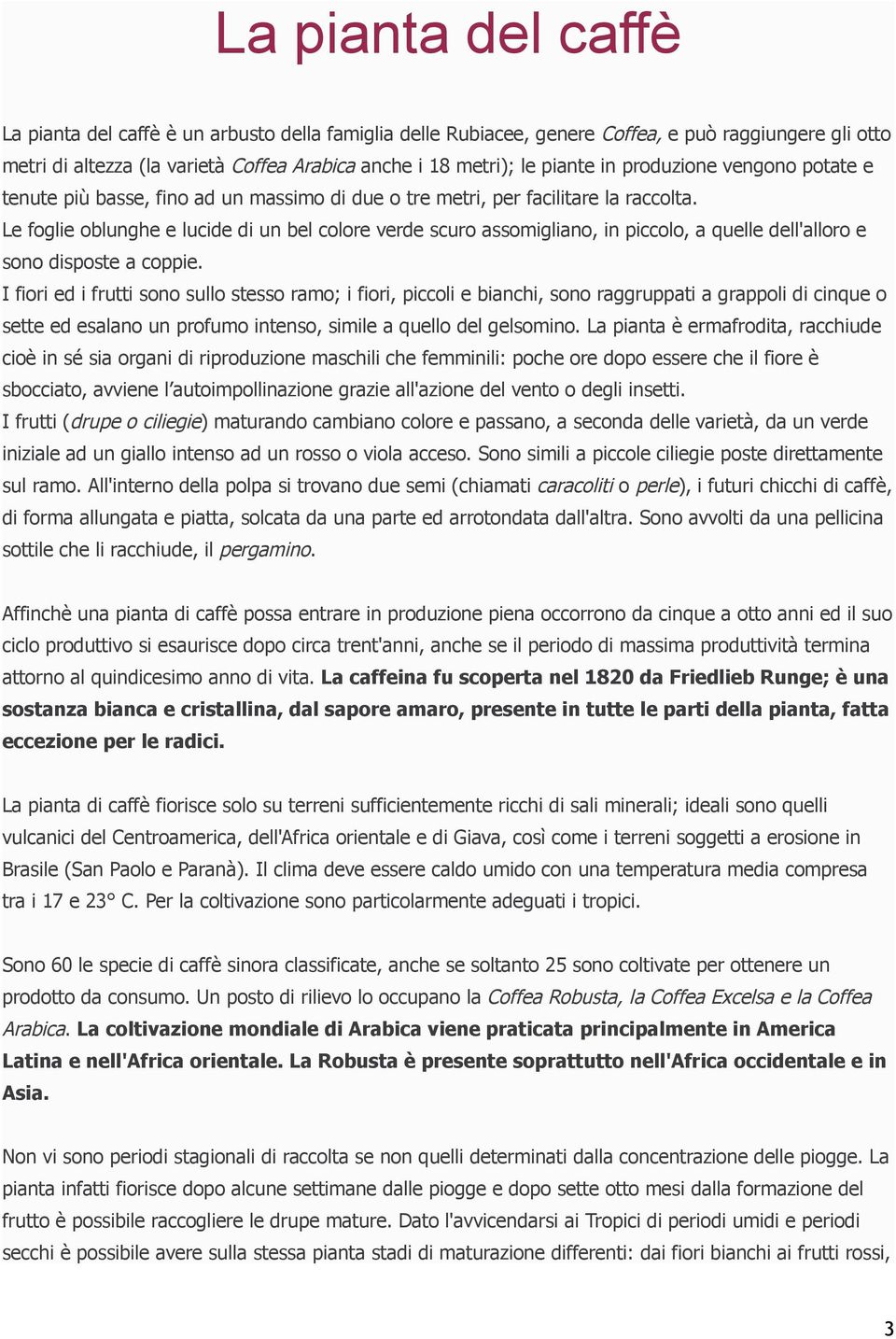 La pianta del caffè

La pianta del caffè è un arbusto della famiglia delle Rubiacee, genere Coffea, e può raggiungere gli otto metri di altezza (la varietà Coffea Arabica anche i 18 metri); le piante in produzione vengono potate e tenute più basse, fino ad un massimo di due o tre metri, per facilitare la raccolta.
Le foglie oblunghe e lucide di un bel colore verde scuro assomigliano, in piccolo, a quelle dell'alloro e sono disposte a coppie.
I fiori ed i frutti sono sullo stesso ramo; i fiori, piccoli e bianchi, sono raggruppati a grappoli di cinque o sette ed esalano un profumo intenso, simile a quello del gelsomino. La pianta è ermafrodita, racchiude cioè in sé sia organi di riproduzione maschili che femminili: poche ore dopo essere che il fiore è sbocciato, avviene l'autoimpollinazione grazie all'azione del vento o degli insetti.
I frutti (drupe o ciliegie) maturando cambiano colore e passano, a seconda delle varietà, da un verde iniziale ad un giallo intenso ad un rosso o viola acceso. Sono simili a piccole ciliegie poste direttamente sul ramo. All'interno della polpa si trovano due semi (chiamati caracoliti o perle), i futuri chicchi di caffè, di forma allungata e piatta, solcata da una parte ed arrotondata dall'altra. Sono avvolti da una pellicina sottile che li racchiude, il pergamino.

Affinchè una pianta di caffè possa entrare in produzione piena occorrono da cinque a otto anni ed il suo ciclo produttivo si esaurisce dopo circa trent'anni, anche se il periodo di massima produttività termina attorno al quindicesimo anno di vita. La caffeina fu scoperta nel 1820 da Friedlieb Runge; è una sostanza bianca e cristallina, dal sapore amaro, presente in tutte le parti della pianta, fatta eccezione per le radici.

La pianta di caffè fiorisce solo su terreni sufficientemente ricchi di sali minerali; ideali sono quelli vulcanici del Centroamerica, dell'Africa orientale e di Giava, così come i terreni soggetti a erosione in Brasile (San Paolo e Paranà). Il clima deve essere caldo umido con una temperatura media compresa tra i 17 e 23° C. Per la coltivazione sono particolarmente adeguati i tropici.

Sono 60 le specie di caffè sinora classificate, anche se soltanto 25 sono coltivate per ottenere un prodotto da consumo. Un posto di rilievo lo occupano la Coffea Robusta, la Coffea Excelsa e la Coffea Arabica. La coltivazione mondiale di Arabica viene praticata principalmente in America Latina e nell'Africa orientale. La Robusta è presente soprattutto nell'Africa occidentale e in Asia.

Non vi sono periodi stagionali di raccolta se non quelli determinati dalla concentrazione delle piogge. La pianta infatti fiorisce dopo alcune settimane dalle piogge e dopo sette otto mesi dalla formazione del frutto è possibile raccogliere le drupe mature. Dato l'avvicendarsi ai Tropici di periodi umidi e periodi secchi è possibile avere sulla stessa pianta stadi di maturazione differenti: dai fiori bianchi ai frutti rossi,

3